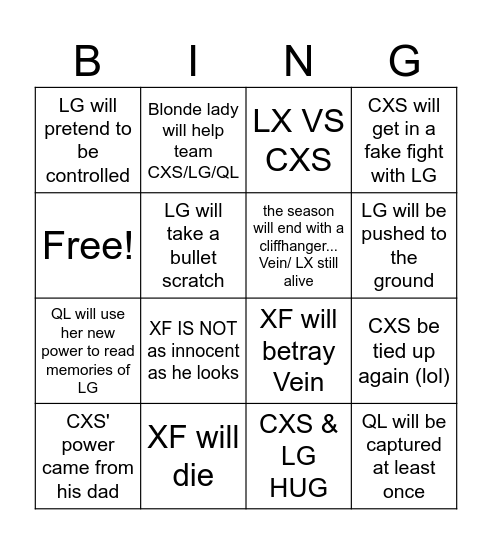 | B | I | N | G |
|---|---|---|---|
| LG will pretend to be controlled | Blonde lady will help team CXS/LG/QL | LX VS CXS | CXS will get in a fake fight with LG |
| Free! | LG will take a bullet scratch | the season will end with a cliffhanger... Vein/ LX still alive | LG will be pushed to the ground |
| QL will use her new power to read memories of LG | XF IS NOT as innocent as he looks | XF will betray Vein | CXS be tied up again (lol) |
| CXS' power came from his dad | XF will die | CXS & LG HUG | QL will be captured at least once |